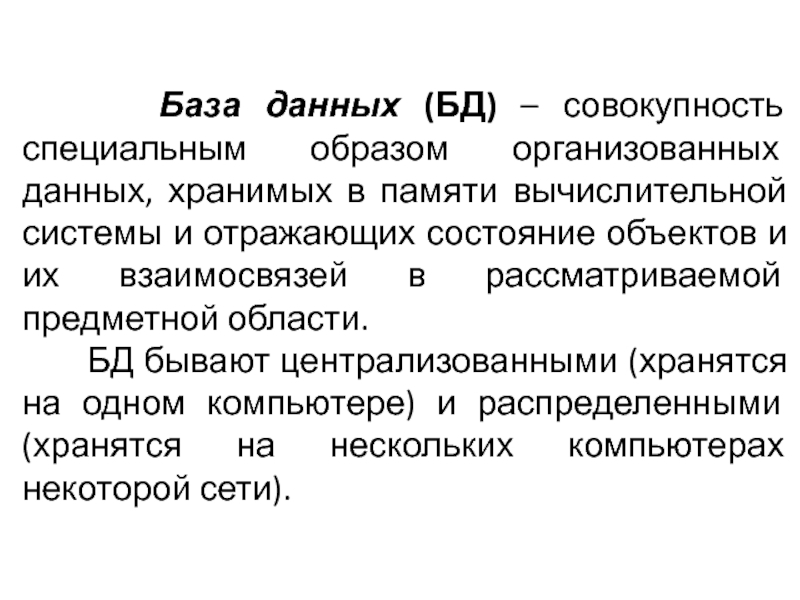 База данных (БД) – совокупность специальным образом организованных данных, хранимых в памяти вычислительной системы и отражающих состояние объектов и их взаимосвязей в рассматриваемой предметной области.

БД бывают централизованными (хранятся на одном компьютере) и распределенными (хранятся на нескольких компьютерах некоторой сети).